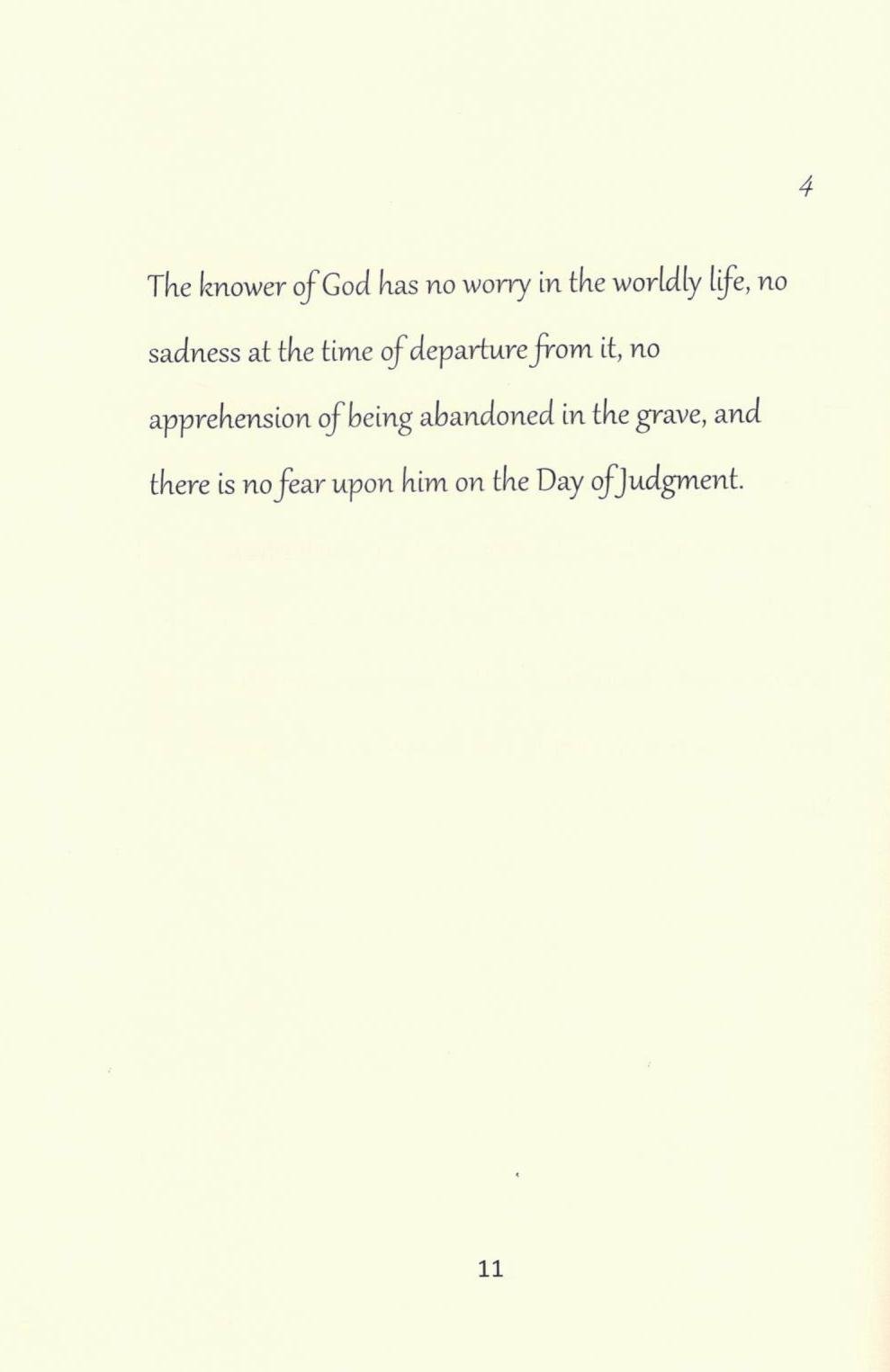 4

The knower of God has no worry in the worldly life, no sadness at the time of departure from it, no apprehension of being abandoned in the grave, and there is no fear upon him on the Day of Judgment.

11